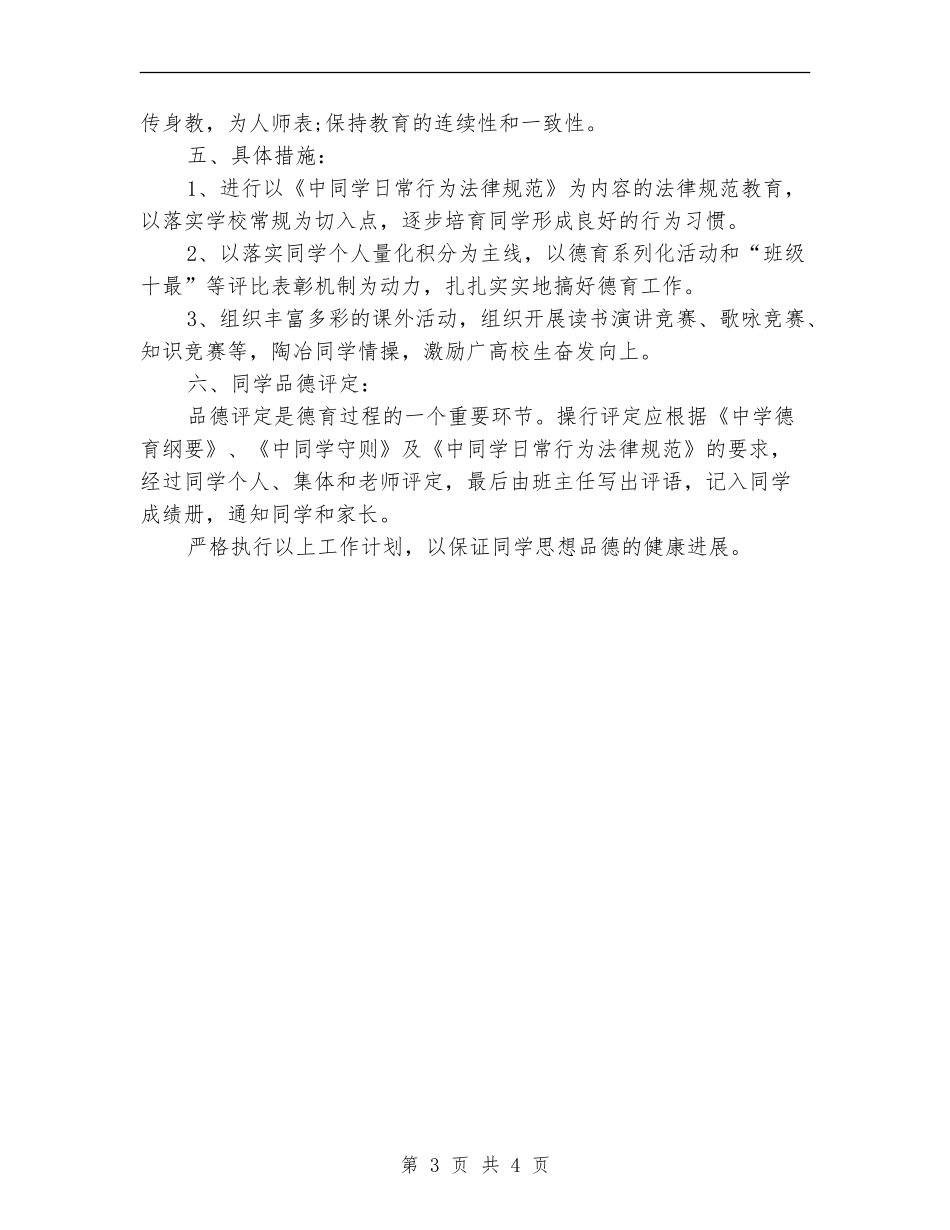 传身教，为人师表;保持教育的连续性和一致性。

五、具体措施：

1、进行以《中同学日常行为法律规范》为内容的法律规范教育，以落实学校常规为切入点，逐步培育同学形成良好的行为习惯。

2、以落实同学个人量化积分为主线，以德育系列化活动和“班级十最”等评比表彰机制为动力，扎扎实实地搞好德育工作。

3、组织丰富多彩的课外活动，组织开展读书演讲竞赛、歌咏竞赛、知识竞赛等，陶冶同学情操，激励广高校生奋发向上。

六、同学品德评定：

品德评定是德育过程的一个重要环节。操行评定应根据《中学德育纲要》、《中同学守则》及《中同学日常行为法律规范》的要求，经过同学个人、集体和老师评定，最后由班主任写出评语，记入同学成绩册，通知同学和家长。

严格执行以上工作计划，以保证同学思想品德的健康进展。

第 3 页 共 4 页